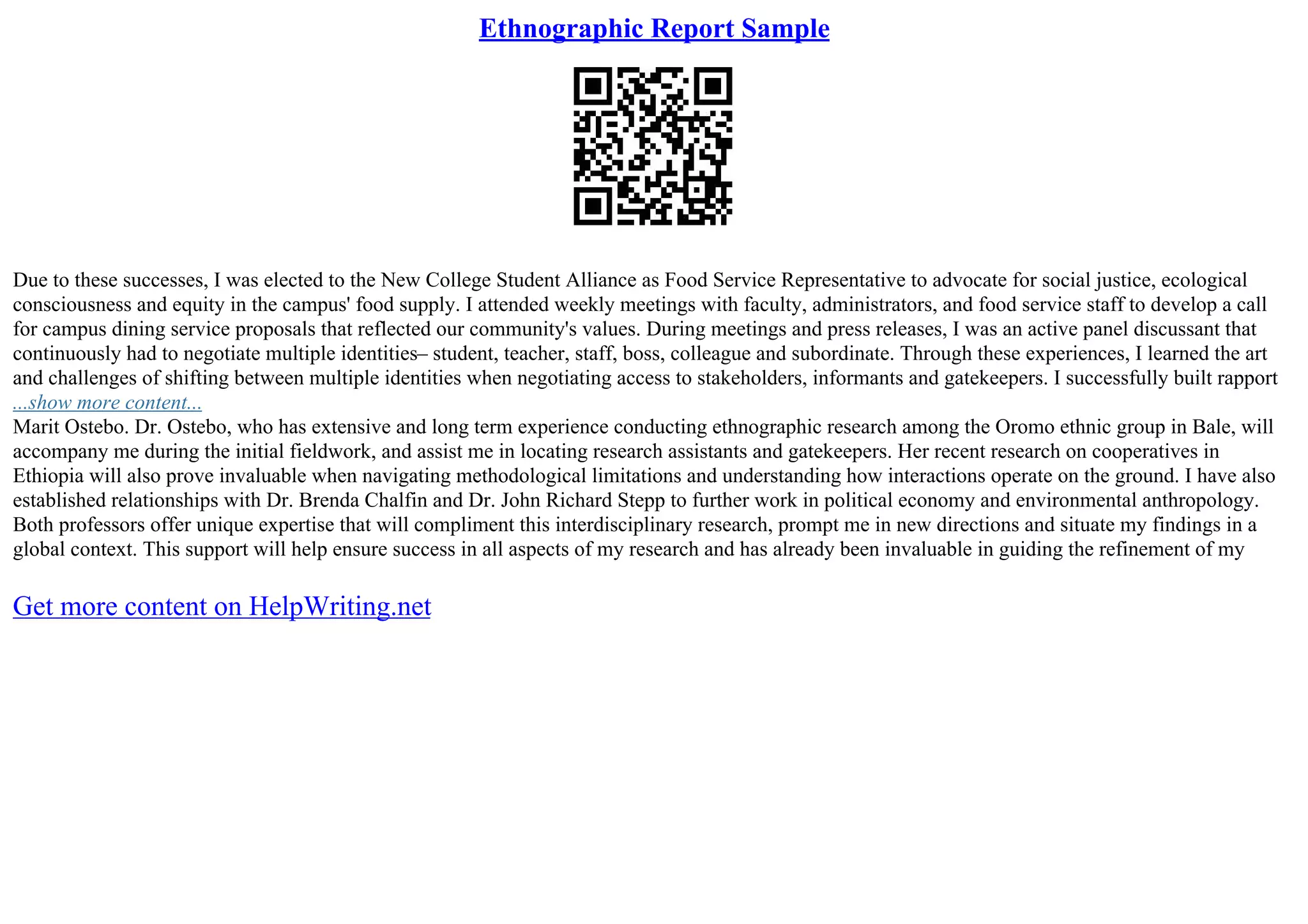 Ethnographic Report Sample

Due to these successes, I was elected to the New College Student Alliance as Food Service Representative to advocate for social justice, ecological consciousness and equity in the campus' food supply. I attended weekly meetings with faculty, administrators, and food service staff to develop a call for campus dining service proposals that reflected our community's values. During meetings and press releases, I was an active panel discussant that continuously had to negotiate multiple identities– student, teacher, staff, boss, colleague and subordinate. Through these experiences, I learned the art and challenges of shifting between multiple identities when negotiating access to stakeholders, informants and gatekeepers. I successfully built rapport
...show more content...
Marit Ostebo. Dr. Ostebo, who has extensive and long term experience conducting ethnographic research among the Oromo ethnic group in Bale, will accompany me during the initial fieldwork, and assist me in locating research assistants and gatekeepers. Her recent research on cooperatives in Ethiopia will also prove invaluable when navigating methodological limitations and understanding how interactions operate on the ground. I have also established relationships with Dr. Brenda Chalfin and Dr. John Richard Stepp to further work in political economy and environmental anthropology. Both professors offer unique expertise that will compliment this interdisciplinary research, prompt me in new directions and situate my findings in a global context. This support will help ensure success in all aspects of my research and has already been invaluable in guiding the refinement of my

Get more content on HelpWriting.net